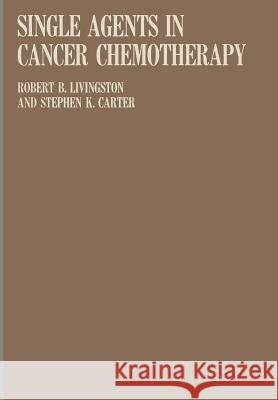 SINGLE AGENTS IN CANCER CHEMOTHERAPY

ROBERT B. LIVINGSTON AND STEPHEN K. CARTER

Kraina Książek